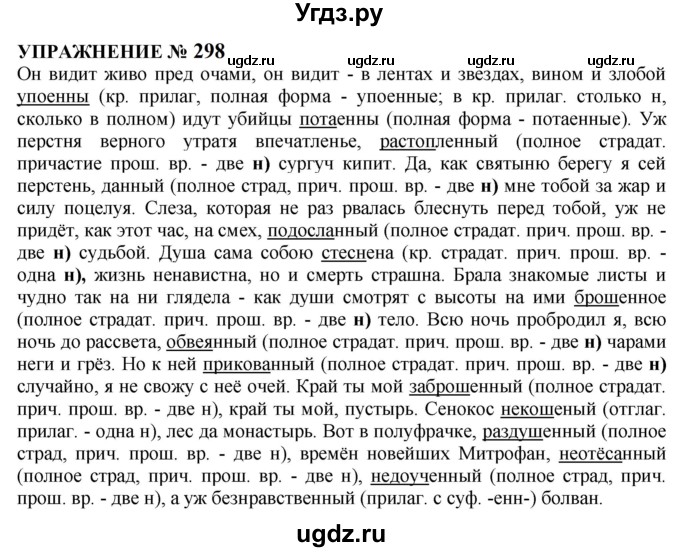 Угдз.ру

УПРАЖНЕНИЕ № 298 ugdz.ru ugdz.ru ugdz.ru ugdz.ru

Он видит живо пред очами, он видит - в лентах и звездах, вином и злобой упоенны (кр. прилаг, полная форма - упоенные; в кр. прилаг. столько н, сколько в полном) идут убийцы потаенны (полная форма - потаенные). Уж перстня верного утратя впечатленье, растопленный (полное страдат. причастие прош. вр. - две н) сургуч кипит. Да, как святыню берегу я сей перстень, данный (полное страд, прич. прош. вр. - две н) мне тобой за жар и силу поцелуя. Слеза, которая не раз рвалась блеснуть перед тобой, уж не придёт, как этот час, на смех, подосланный (полное страдат. прич. прош. вр. - две н) судьбой. Душа сама собою стеснена (кр. страдат. прич. прош. вр. - одна н), жизнь ненавистна, но и смерть страшна. Брала знакомые листы и чудно так на ни глядела - как души смотрят с высоты на ими брошенное (полное страдат. прич. прош. вр. - две н) тело. Всю ночь пробродил я, всю ночь до рассвета, обвеянный (полное страдат. прич. прош. вр. - две н) чарами неги и грёз. Но к ней прикованный (полное страдат. прич. прош. вр. - две н) случайно, я не свожу с неё очей. Край ты мой заброшенный (полное страдат. прич. прош. вр. - две н), край ты мой, пустырь. Сенокос некошеный (отглаг. прилаг. - одна н), лес да монастырь. Вот в полуфрачке, раздушенный (полное страд, прич. прош. вр. - две н), времён новейших Митрофан, неотёсанный (полное страд, прич. прош. вр. - две н), недоученный (полное страд, прич. прош. вр. - две н), а уж безнравственный (прилаг. с суф. -енн-) болван.

ugdz.ru